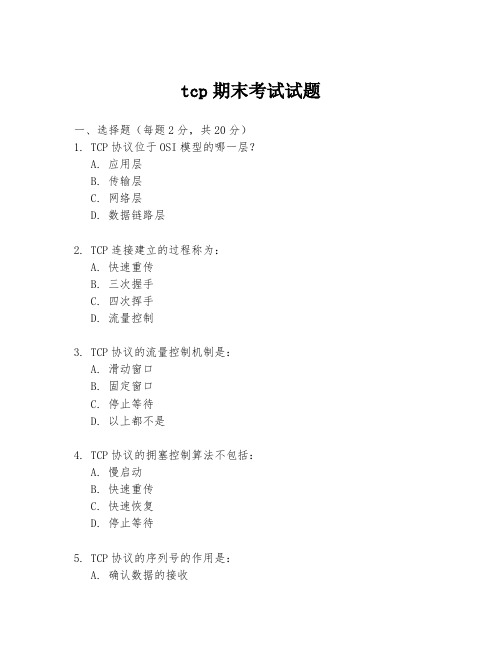 tcp 期末考试试题

一、选择题（每题 2 分，共 20 分）
1. TCP 协议位于 OSI 模型的哪一层？
A. 应用层
B. 传输层
C. 网络层
D. 数据链路层

2. TCP 连接建立的过程称为：
A. 快速重传
B. 三次握手
C. 四次挥手
D. 流量控制

3. TCP 协议的流量控制机制是：
A. 滑动窗口
B. 固定窗口
C. 停止等待
D. 以上都不是

4. TCP 协议的拥塞控制算法不包括：
A. 慢启动
B. 快速重传
C. 快速恢复
D. 停止等待

5. TCP 协议的序列号的作用是：
A. 确认数据的接收